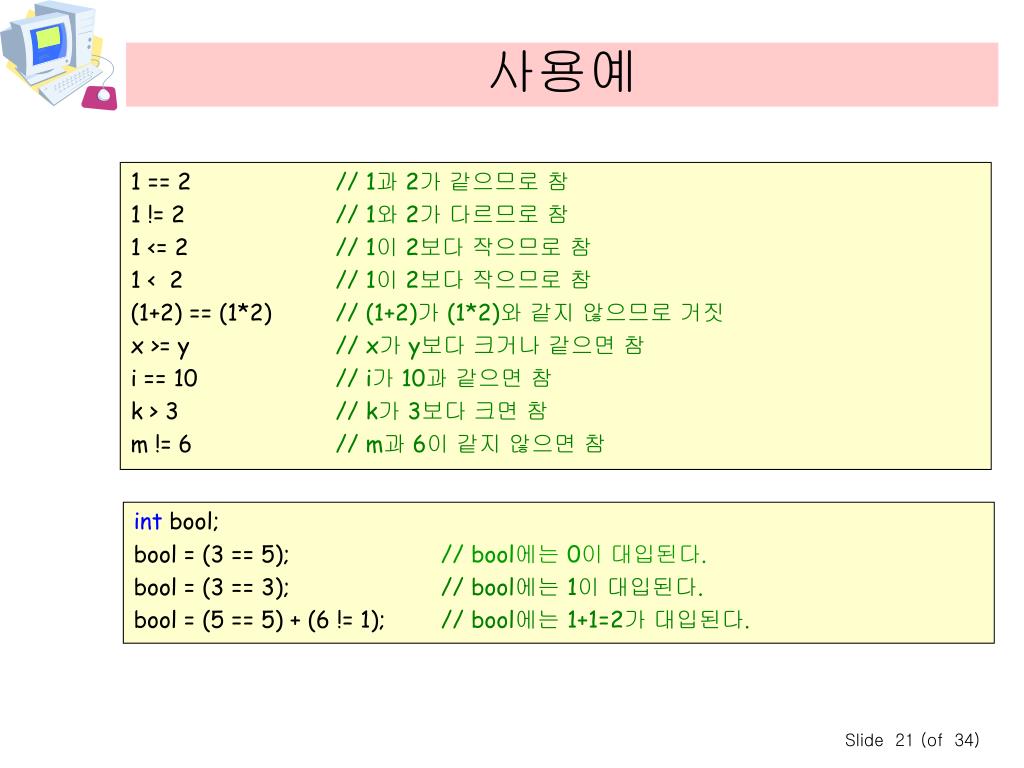 사용예

1 == 2 // 1과 2가 같으므로 참
1 != 2 // 1와 2가 다르므로 참
1 <= 2 // 1이 2보다 작으므로 참
1 < 2 // 1이 2보다 작으므로 참
(1+2) == (1*2) // (1+2)가 (1*2)와 같지 않으므로 거짓
x >= y // x가 y보다 크거나 같으면 참
i == 10 // i가 10과 같으면 참
k > 3 // k가 3보다 크면 참
m != 6 // m과 6이 같지 않으면 참

int bool;
bool = (3 == 5); // bool에는 0이 대입된다.
bool = (3 == 3); // bool에는 1이 대입된다.
bool = (5 == 5) + (6 != 1); // bool에는 1+1=2가 대입된다.

Slide 21 (of 34)